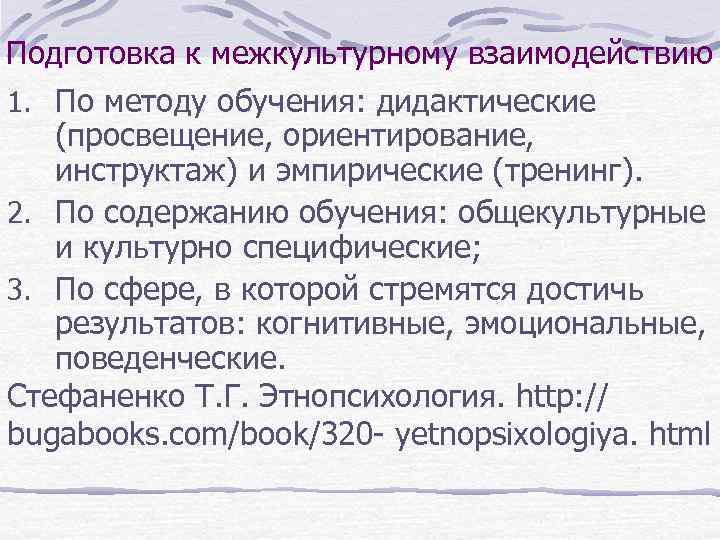 Подготовка к межкультурному взаимодействию

1. По методу обучения: дидактические (просвещение, ориентирование, инструктаж) и эмпирические (тренинг).
2. По содержанию обучения: общекультурные и культурно специфические;
3. По сфере, в которой стремятся достичь результатов: когнитивные, эмоциональные, поведенческие.

Стефаненко Т.Г. Этнопсихология. http:// bugabooks.com/book/320- yetnopsixologiya. html